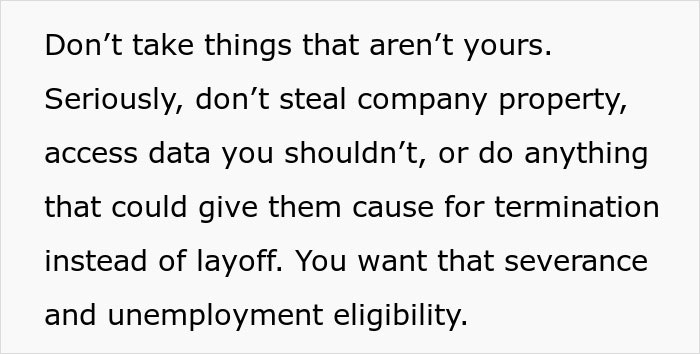 Don’t take things that aren’t yours. Seriously, don’t steal company property, access data you shouldn’t, or do anything that could give them cause for termination instead of layoff. You want that severance and unemployment eligibility.